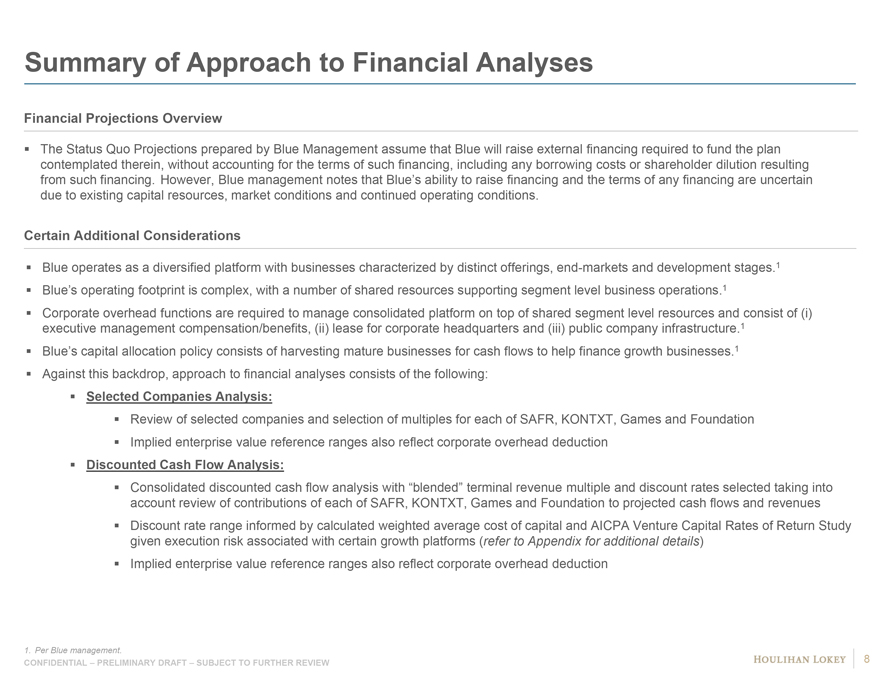 Summary of Approach to Financial Analyses

Financial Projections Overview

▪ The Status Quo Projections prepared by Blue Management assume that Blue will raise external financing required to fund the plan contemplated therein, without accounting for the terms of such financing, including any borrowing costs or shareholder dilution resulting from such financing. However, Blue management notes that Blue's ability to raise financing and the terms of any financing are uncertain due to existing capital resources, market conditions and continued operating conditions.

Certain Additional Considerations

▪ Blue operates as a diversified platform with businesses characterized by distinct offerings, end-markets and development stages.$^1$

▪ Blue's operating footprint is complex, with a number of shared resources supporting segment level business operations.$^1$

▪ Corporate overhead functions are required to manage consolidated platform on top of shared segment level resources and consist of (i) executive management compensation/benefits, (ii) lease for corporate headquarters and (iii) public company infrastructure.$^1$

▪ Blue's capital allocation policy consists of harvesting mature businesses for cash flows to help finance growth businesses.$^1$

▪ Against this backdrop, approach to financial analyses consists of the following:

▪ Selected Companies Analysis:

▪ Review of selected companies and selection of multiples for each of SAFR, KONTXT, Games and Foundation

▪ Implied enterprise value reference ranges also reflect corporate overhead deduction

▪ Discounted Cash Flow Analysis:

▪ Consolidated discounted cash flow analysis with "blended" terminal revenue multiple and discount rates selected taking into account review of contributions of each of SAFR, KONTXT, Games and Foundation to projected cash flows and revenues

▪ Discount rate range informed by calculated weighted average cost of capital and AICPA Venture Capital Rates of Return Study given execution risk associated with certain growth platforms (refer to Appendix for additional details)

▪ Implied enterprise value reference ranges also reflect corporate overhead deduction

1. Per Blue management.
CONFIDENTIAL – PRELIMINARY DRAFT – SUBJECT TO FURTHER REVIEW

HOULIHAN LOKEY 8